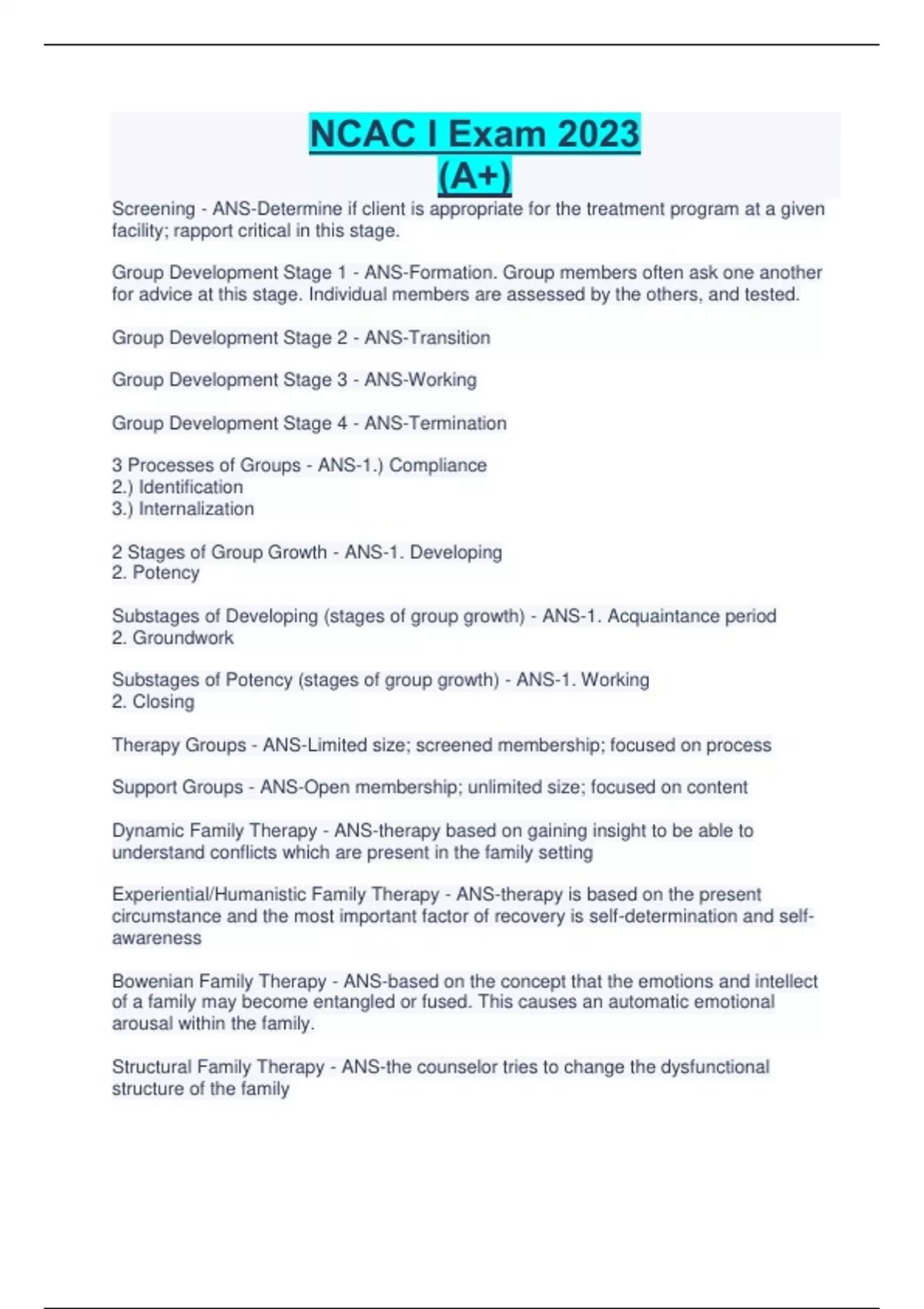 NCAC I Exam 2023
(A+)

Screening - ANS-Determine if client is appropriate for the treatment program at a given facility; rapport critical in this stage.

Group Development Stage 1 - ANS-Formation. Group members often ask one another for advice at this stage. Individual members are assessed by the others, and tested.

Group Development Stage 2 - ANS-Transition

Group Development Stage 3 - ANS-Working

Group Development Stage 4 - ANS-Termination

3 Processes of Groups - ANS-1.) Compliance
2.) Identification
3.) Internalization

2 Stages of Group Growth - ANS-1. Developing
2. Potency

Substages of Developing (stages of group growth) - ANS-1. Acquaintance period
2. Groundwork

Substages of Potency (stages of group growth) - ANS-1. Working
2. Closing

Therapy Groups - ANS-Limited size; screened membership; focused on process

Support Groups - ANS-Open membership; unlimited size; focused on content

Dynamic Family Therapy - ANS-therapy based on gaining insight to be able to understand conflicts which are present in the family setting

Experiential/Humanistic Family Therapy - ANS-therapy is based on the present circumstance and the most important factor of recovery is self-determination and self-awareness

Bowenian Family Therapy - ANS-based on the concept that the emotions and intellect of a family may become entangled or fused. This causes an automatic emotional arousal within the family.

Structural Family Therapy - ANS-the counselor tries to change the dysfunctional structure of the family